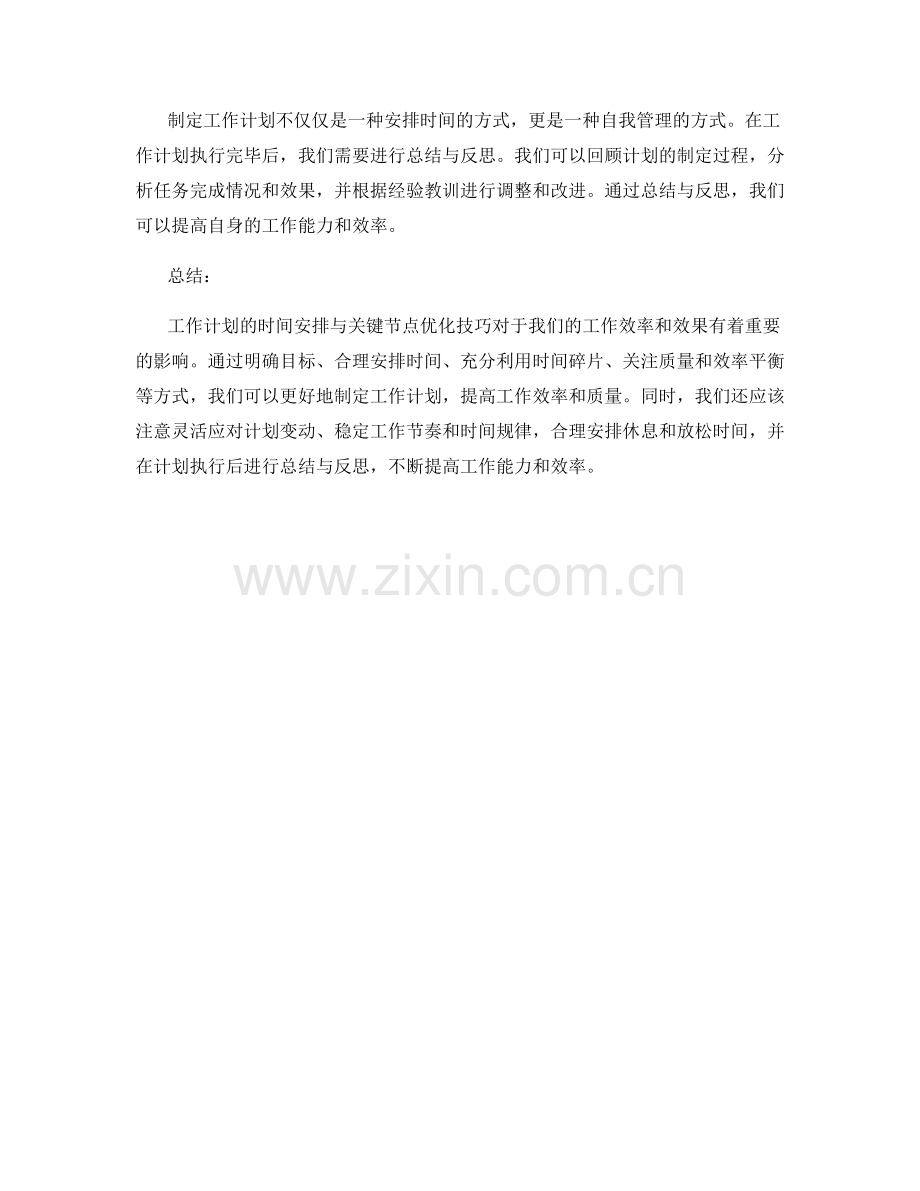 制定工作计划不仅仅是一种安排时间的方式，更是一种自我管理的方式。在工作计划执行完毕后，我们需要进行总结与反思。我们可以回顾计划的制定过程，分析任务完成情况和效果，并根据经验教训进行调整和改进。通过总结与反思，我们可以提高自身的工作能力和效率。

总结：

工作计划的时间安排与关键节点优化技巧对于我们的工作效率和效果有着重要的影响。通过明确目标、合理安排时间、充分利用时间碎片、关注质量和效率平衡等方式，我们可以更好地制定工作计划，提高工作效率和质量。同时，我们还应该注意灵活应对计划变动、稳定工作节奏和时间规律，合理安排休息和放松时间，并在计划执行后进行总结与反思，不断提高工作能力和效率。

www.zixin.com.cn